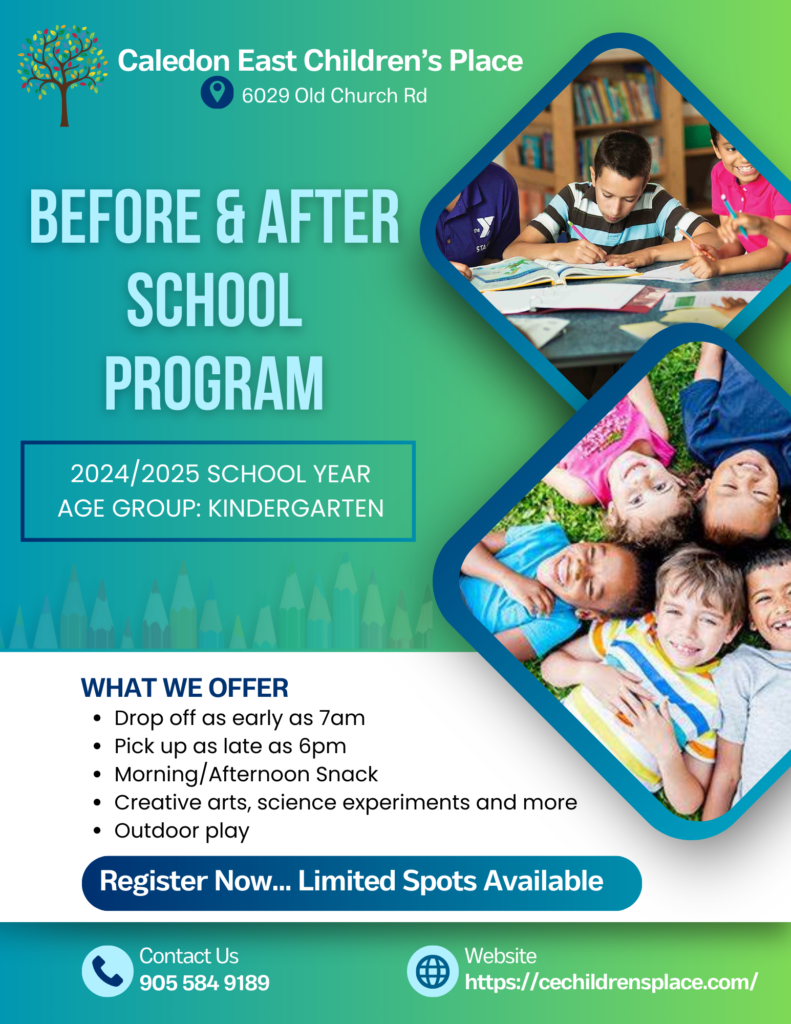 Caledon East Children's Place
6029 Old Church Rd

BEFORE & AFTER SCHOOL PROGRAM

2024/2025 SCHOOL YEAR
AGE GROUP: KINDERGARTEN

WHAT WE OFFER
• Drop off as early as 7am
• Pick up as late as 6pm
• Morning/Afternoon Snack
• Creative arts, science experiments and more
• Outdoor play

Register Now... Limited Spots Available

Contact Us
905 584 9189

Website
https://cechildrensplace.com/